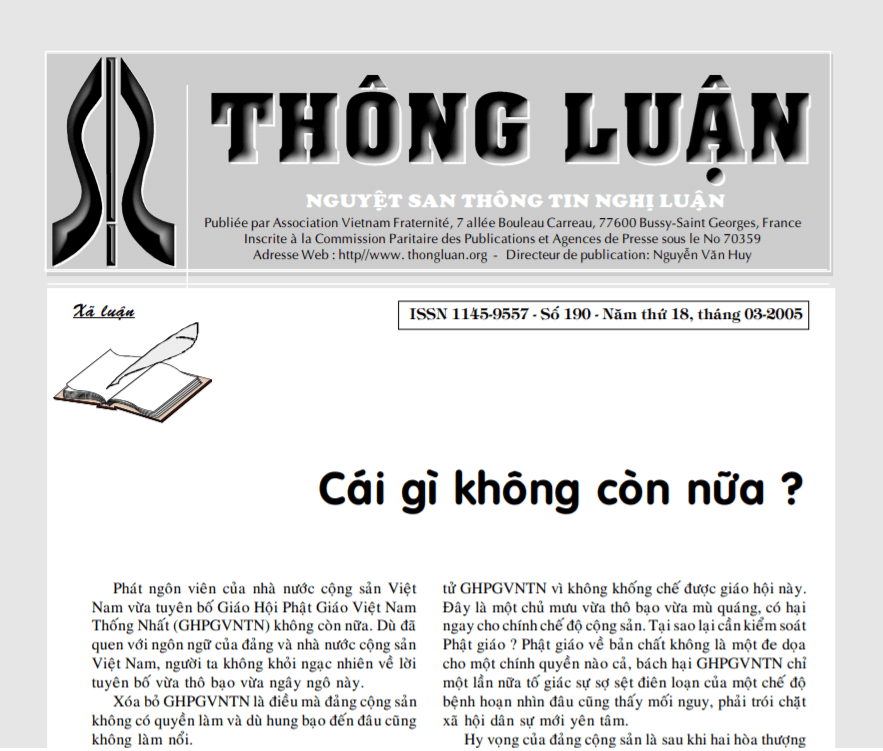 THÔNG LUẬN

NGUYỆT SAN THÔNG TIN NGHỊ LUẬN

Publiée par Association Vietnam Fraternité, 7 allée Bouleau Carreau, 77600 Bussy-Saint Georges, France
Inscrite à la Commission Paritaire des Publications et Agences de Presse sous le No 70359
Adresse Web : http//www. thongluan.org - Directeur de publication: Nguyễn Văn Huy

Xã luận

ISSN 1145-9557 - Số 190 - Năm thứ 18, tháng 03-2005

Cái gì không còn nữa ?

Phát ngôn viên của nhà nước cộng sản Việt Nam vừa tuyên bố Giáo Hội Phật Giáo Việt Nam Thống Nhất (GHPGVNTN) không còn nữa. Dù đã quen với ngôn ngữ của đảng và nhà nước cộng sản Việt Nam, người ta không khỏi ngạc nhiên về lời tuyên bố vừa thô bạo vừa ngây ngô này.

Xóa bỏ GHPGVNTN là điều mà đảng cộng sản không có quyền làm và dù hung bạo đến đâu cũng không làm nổi.

tử GHPGVNTN vì không khống chế được giáo hội này. Đây là một chủ mưu vừa thô bạo vừa mù quáng, có hại ngay cho chính chế độ cộng sản. Tại sao lại cần kiểm soát Phật giáo ? Phật giáo về bản chất không là một đe dọa cho một chính quyền nào cả, bách hại GHPGVNTN chỉ một lần nữa tố giác sự sợ sệt điên loạn của một chế độ bệnh hoạn nhìn đâu cũng thấy mối nguy, phải trói chặt xã hội dân sự mới yên tâm.

Hy vọng của đảng cộng sản là sau khi hai hòa thượng